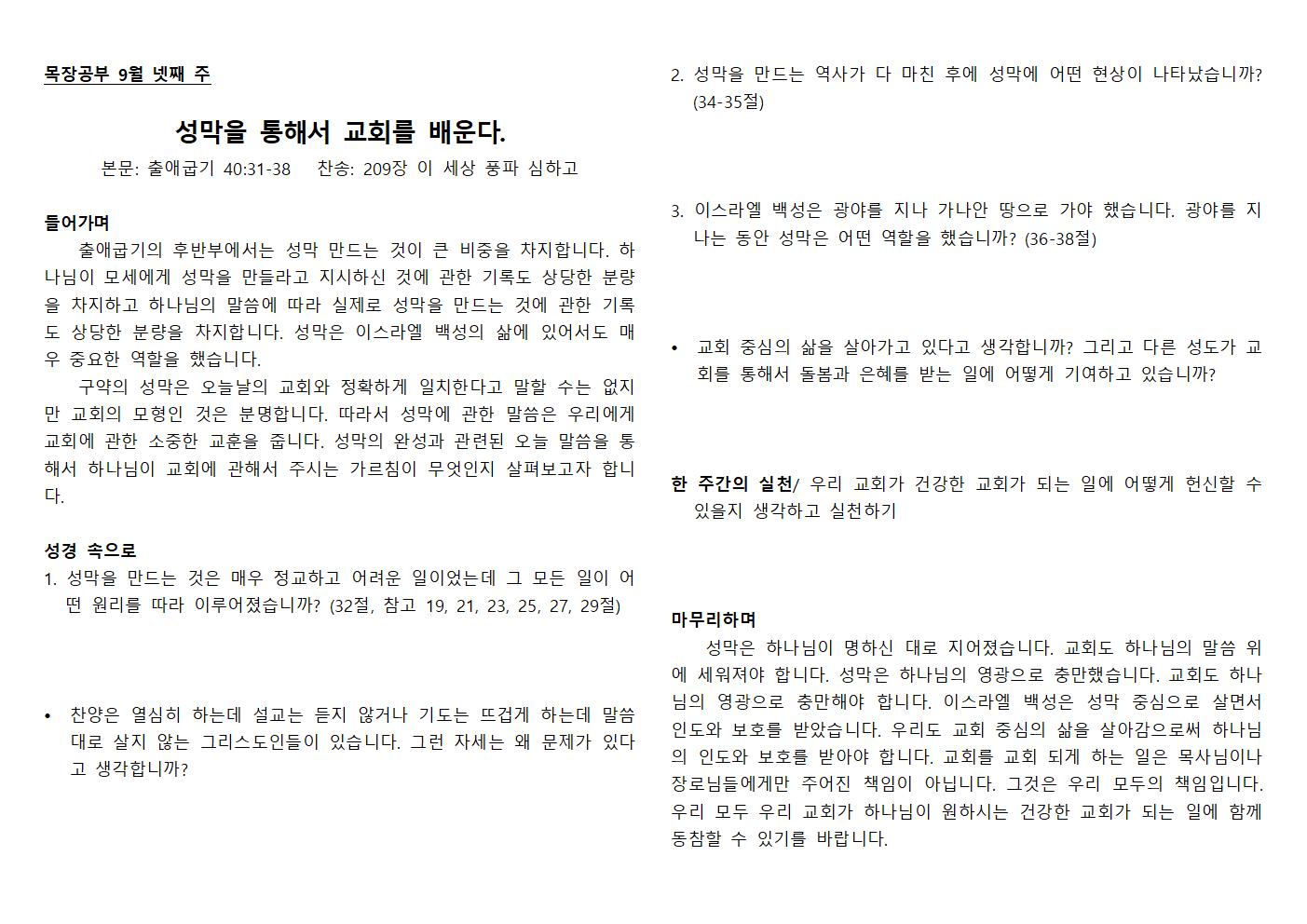 목장공부 9월 넷째 주

성막을 통해서 교회를 배운다.

본문: 출애굽기 40:31-38 찬송: 209장 이 세상 풍파 심하고

들어가며

출애굽기의 후반부에서는 성막 만드는 것이 큰 비중을 차지합니다. 하나님이 모세에게 성막을 만들라고 지시하신 것에 관한 기록도 상당한 분량을 차지하고 하나님의 말씀에 따라 실제로 성막을 만드는 것에 관한 기록도 상당한 분량을 차지합니다. 성막은 이스라엘 백성의 삶에 있어서도 매우 중요한 역할을 했습니다.

구약의 성막은 오늘날의 교회와 정확하게 일치한다고 말할 수는 없지만 교회의 모형인 것은 분명합니다. 따라서 성막에 관한 말씀은 우리에게 교회에 관한 소중한 교훈을 줍니다. 성막의 완성과 관련된 오늘 말씀을 통해서 하나님이 교회에 관해서 주시는 가르침이 무엇인지 살펴보고자 합니다.

성경 속으로

1. 성막을 만드는 것은 매우 정교하고 어려운 일이었는데 그 모든 일이 어떤 원리를 따라 이루어졌습니까? (32절, 참고 19, 21, 23, 25, 27, 29절)

• 찬양은 열심히 하는데 설교는 듣지 않거나 기도는 뜨겁게 하는데 말씀대로 살지 않는 그리스도인들이 있습니다. 그런 자세는 왜 문제가 있다고 생각합니까?

2. 성막을 만드는 역사가 다 마친 후에 성막에 어떤 현상이 나타났습니까? (34-35절)

3. 이스라엘 백성은 광야를 지나 가나안 땅으로 가야 했습니다. 광야를 지나는 동안 성막은 어떤 역할을 했습니까? (36-38절)

• 교회 중심의 삶을 살아가고 있다고 생각합니까? 그리고 다른 성도가 교회를 통해서 돌봄과 은혜를 받는 일에 어떻게 기여하고 있습니까?

한 주간의 실천/ 우리 교회가 건강한 교회가 되는 일에 어떻게 헌신할 수 있을지 생각하고 실천하기

마무리하며

성막은 하나님이 명하신 대로 지어졌습니다. 교회도 하나님의 말씀 위에 세워져야 합니다. 성막은 하나님의 영광으로 충만했습니다. 교회도 하나님의 영광으로 충만해야 합니다. 이스라엘 백성은 성막 중심으로 살면서 인도와 보호를 받았습니다. 우리도 교회 중심의 삶을 살아감으로써 하나님의 인도와 보호를 받아야 합니다. 교회를 교회 되게 하는 일은 목사님이나 장로님들에게만 주어진 책임이 아닙니다. 그것은 우리 모두의 책임입니다. 우리 모두 우리 교회가 하나님이 원하시는 건강한 교회가 되는 일에 함께 동참할 수 있기를 바랍니다.